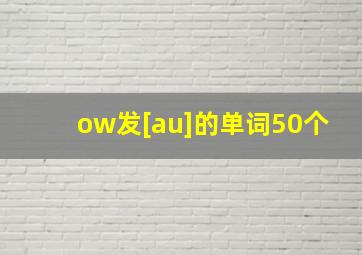 ow发[au]的单词50个